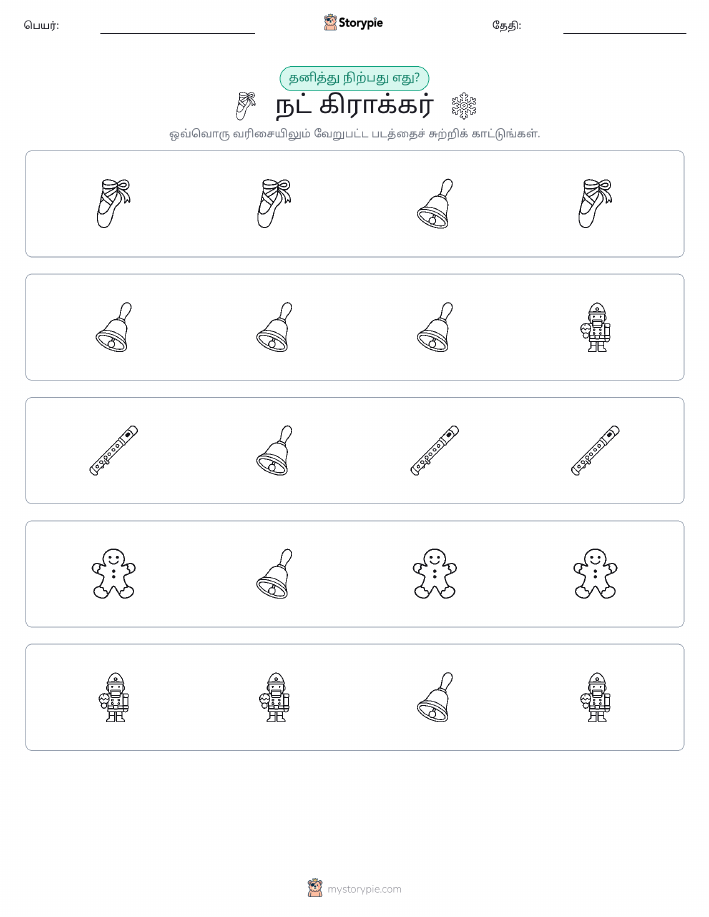 பெயர்:

Storypie

தேதி:

தனித்து நிற்பது எது?

நட் கிராக்கர்

ஒவ்வொரு வரிசையிலும் வேறுபட்ட படத்தைச் சுற்றிக் காட்டுங்கள்.

mystorypie.com